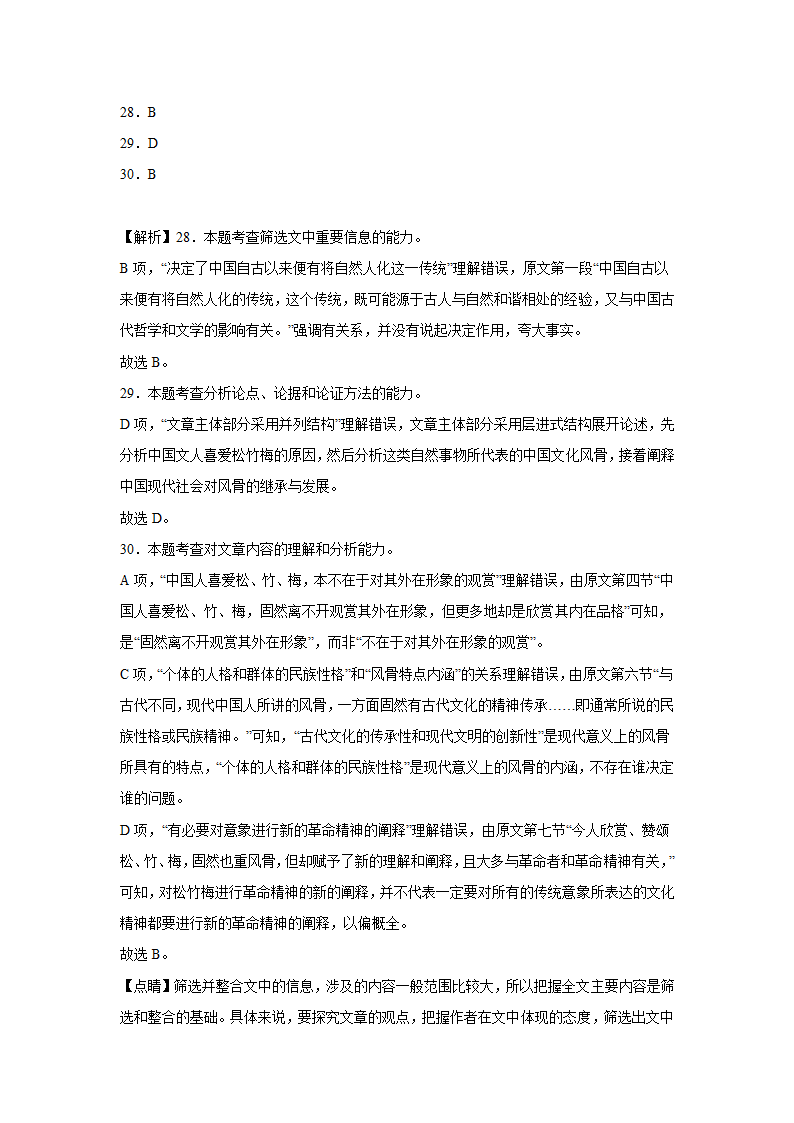 28．B

29．D

30．B

【解析】28．本题考查筛选文中重要信息的能力。

B 项，“决定了中国自古以来便有将自然人化这一传统”理解错误，原文第一段“中国自古以来便有将自然人化的传统，这个传统，既可能源于古人与自然和谐相处的经验，又与中国古代哲学和文学的影响有关。”强调有关系，并没有说起决定作用，夸大事实。

故选 B。

29．本题考查分析论点、论据和论证方法的能力。

D 项，“文章主体部分采用并列结构”理解错误，文章主体部分采用层进式结构展开论述，先分析中国文人喜爱松竹梅的原因，然后分析这类自然事物所代表的中国文化风骨，接着阐释中国现代社会对风骨的继承与发展。

故选 D。

30．本题考查对文章内容的理解和分析能力。

A 项，“中国人喜爱松、竹、梅，本不在于对其外在形象的观赏”理解错误，由原文第四节“中国人喜爱松、竹、梅，固然离不开观赏其外在形象，但更多地却是欣赏其内在品格”可知，是“固然离不开观赏其外在形象”，而非“不在于对其外在形象的观赏”。

C 项，“个体的人格和群体的民族性格”和“风骨特点内涵”的关系理解错误，由原文第六节“与古代不同，现代中国人所讲的风骨，一方面固然有古代文化的精神传承……即通常所说的民族性格或民族精神。”可知，“古代文化的传承性和现代文明的创新性”是现代意义上的风骨所具有的特点，“个体的人格和群体的民族性格”是现代意义上的风骨的内涵，不存在谁决定谁的问题。

D 项，“有必要对意象进行新的革命精神的阐释”理解错误，由原文第七节“今人欣赏、赞颂松、竹、梅，固然也重风骨，但却赋予了新的理解和阐释，且大多与革命者和革命精神有关，”可知，对松竹梅进行革命精神的新的阐释，并不代表一定要对所有的传统意象所表达的文化精神都要进行新的革命精神的阐释，以偏概全。

故选 B。

【点睛】筛选并整合文中的信息，涉及的内容一般范围比较大，所以把握全文主要内容是筛选和整合的基础。具体来说，要探究文章的观点，把握作者在文中体现的态度，筛选出文中